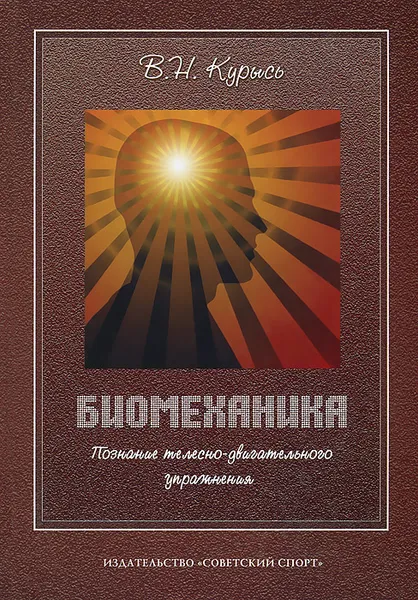 В.Н. Курысь

БИОМЕХАНИКА

Познание телесно-двигательного упражнения

ИЗДАТЕЛЬСТВО «СОВЕТСКИЙ СПОРТ»